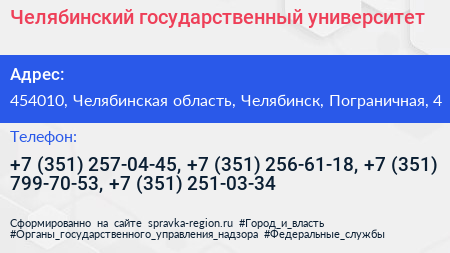 Челябинский государственный университет

Адрес:

454010, Челябинская область, Челябинск, Пограничная, 4

Телефон:

+7 (351) 257-04-45, +7 (351) 256-61-18, +7 (351) 799-70-53, +7 (351) 251-03-34

Сформированно на сайте spravka-region.ru #Город_и_власть #Органы_государственного_управления_надзора #Федеральные_службы